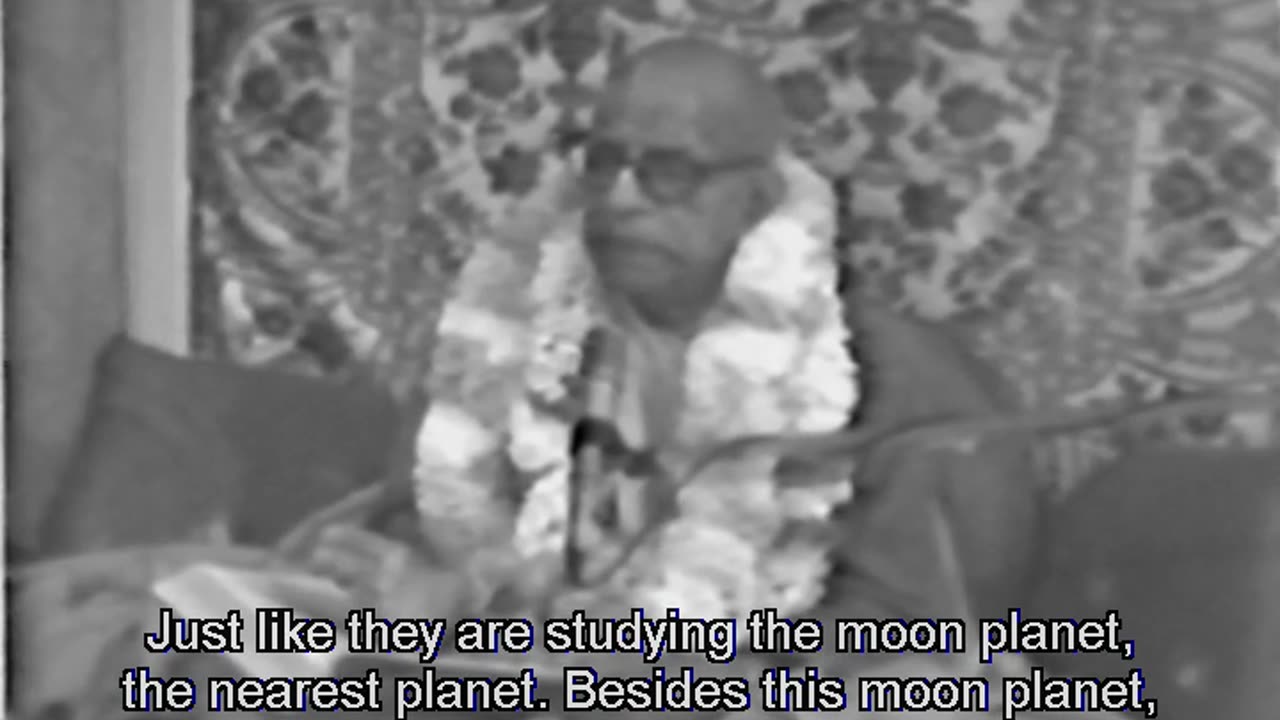 Just like they are studying the moon planet, the nearest planet. Besides this moon planet,